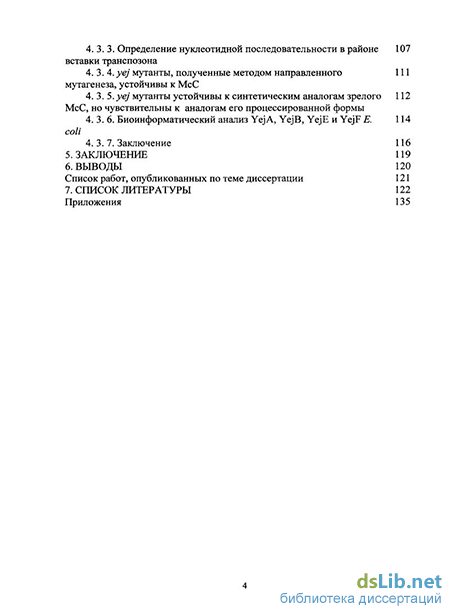 4. 3. 3. Определение нуклеотидной последовательности в районе вставки транспозона 107
4. 3. 4. yej мутанты, полученные методом направленного мутагенеза, устойчивы к McC 111
4. 3. 5. yej мутанты устойчивы к синтетическим аналогам зрелого McC, но чувствительны к аналогам его процессированной формы 112
4. 3. 6. Биоинформатический анализ YejA, YejB, YejE и YejF E. coli 114
4. 3. 7. Заключение 116
5. ЗАКЛЮЧЕНИЕ 119
6. ВЫВОДЫ 120
Список работ, опубликованных по теме диссертации 121
7. СПИСОК ЛИТЕРАТУРЫ 122
Приложения 135

4

dsLib.net
библиотека диссертаций